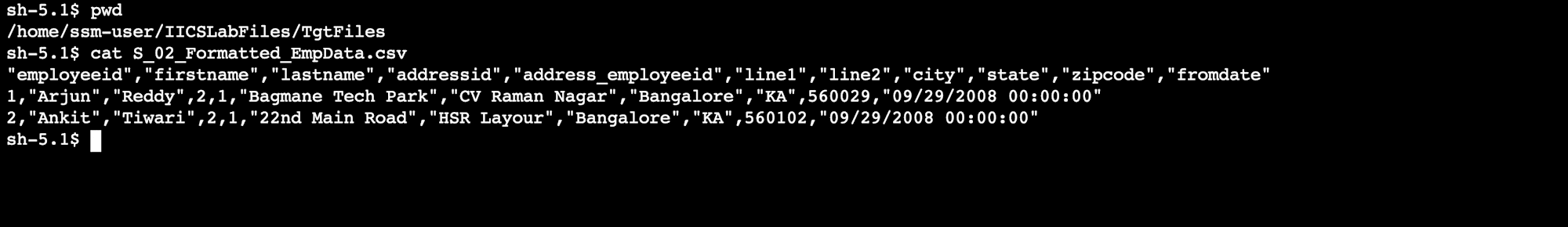 sh-5.1$ pwd
/home/ssm-user/IICSLabFiles/TgtFiles
sh-5.1$ cat S_02_Formatted_EmpData.csv
"employeeid","firstname","lastname","addressid","address_employeeid","line1","line2","city","state","zipcode","fromdate"
1,"Arjun","Reddy",2,1,"Bagmane Tech Park","CV Raman Nagar","Bangalore","KA",560029,"09/29/2008 00:00:00"
2,"Ankit","Tiwari",2,1,"22nd Main Road","HSR Layour","Bangalore","KA",560102,"09/29/2008 00:00:00"
sh-5.1$